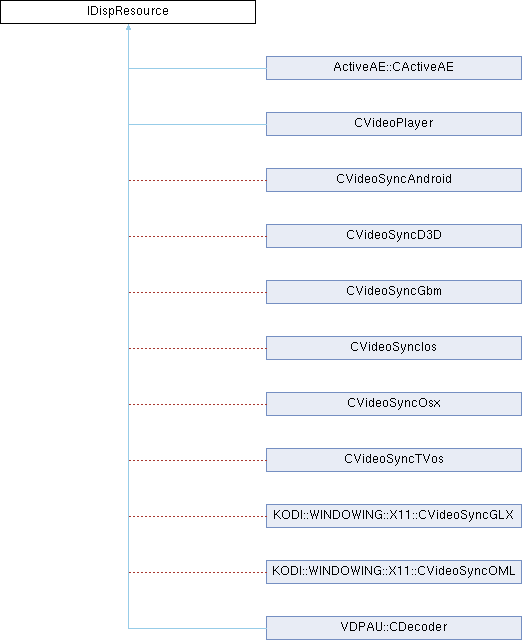 IDispResource

ActiveAE::CActiveAE

CVideoPlayer

CVideoSyncAndroid

CVideoSyncD3D

CVideoSyncGbm

CVideoSyncIos

CVideoSyncOsx

CVideoSyncTVos

KODI::WINDOWING::X11::CVideoSyncGLX

KODI::WINDOWING::X11::CVideoSyncOML

VDPAU::CDecoder